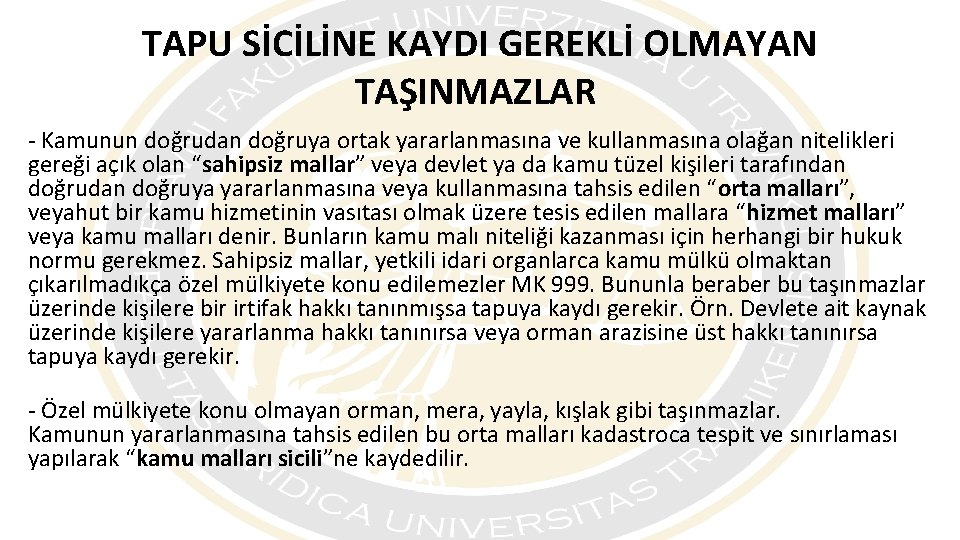 TAPU SİCİLİNE KAYDI GEREKLİ OLMAYAN TAŞINMAZLAR

- Kamunun doğrudan doğruya ortak yararlanmasına ve kullanmasına olağan nitelikleri gereği açık olan “sahipsiz mallar” veya devlet ya da kamu tüzel kişileri tarafından doğrudan doğruya yararlanmasına veya kullanmasına tahsis edilen “orta malları”, veyahut bir kamu hizmetinin vasıtası olmak üzere tesis edilen mallara “hizmet malları” veya kamu malları denir. Bunların kamu malı niteliği kazanması için herhangi bir hukuk normu gerekmez. Sahipsiz mallar, yetkili idari organlarca kamu mülkü olmaktan çıkarılmadıkça özel mülkiyete konu edilemezler MK 999. Bununla beraber bu taşınmazlar üzerinde kişilere bir irtifak hakkı tanınmışsa tapuya kaydı gerekir. Örn. Devlete ait kaynak üzerinde kişilere yararlanma hakkı tanınırsa veya orman arazisine üst hakkı tanınırsa tapuya kaydı gerekir.

- Özel mülkiyete konu olmayan orman, mera, yayla, kışlak gibi taşınmazlar. Kamunun yararlanmasına tahsis edilen bu orta malları kadastroca tespit ve sınırlaması yapılarak “kamu malları sicili”ne kaydedilir.